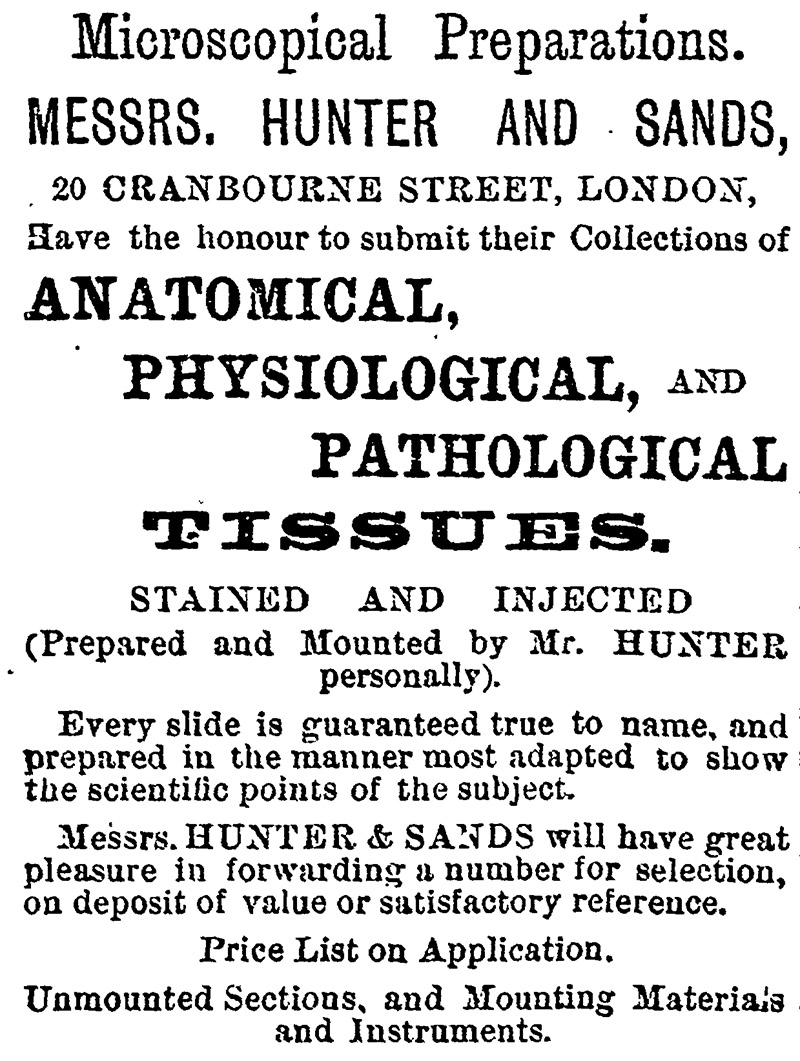 Microscopical Preparations.
MESSRS. HUNTER AND SANDS,
20 CRANBOURNE STREET, LONDON,
Have the honour to submit their Collections of
ANATOMICAL,
PHYSIOLOGICAL, AND
PATHOLOGICAL
TISSUES.
STAINED AND INJECTED
(Prepared and Mounted by Mr. HUNTER personally).

Every slide is guaranteed true to name, and prepared in the manner most adapted to show the scientific points of the subject.

Messrs. HUNTER & SANDS will have great pleasure in forwarding a number for selection, on deposit of value or satisfactory reference.

Price List on Application.

Unmounted Sections, and Mounting Materials and Instruments.